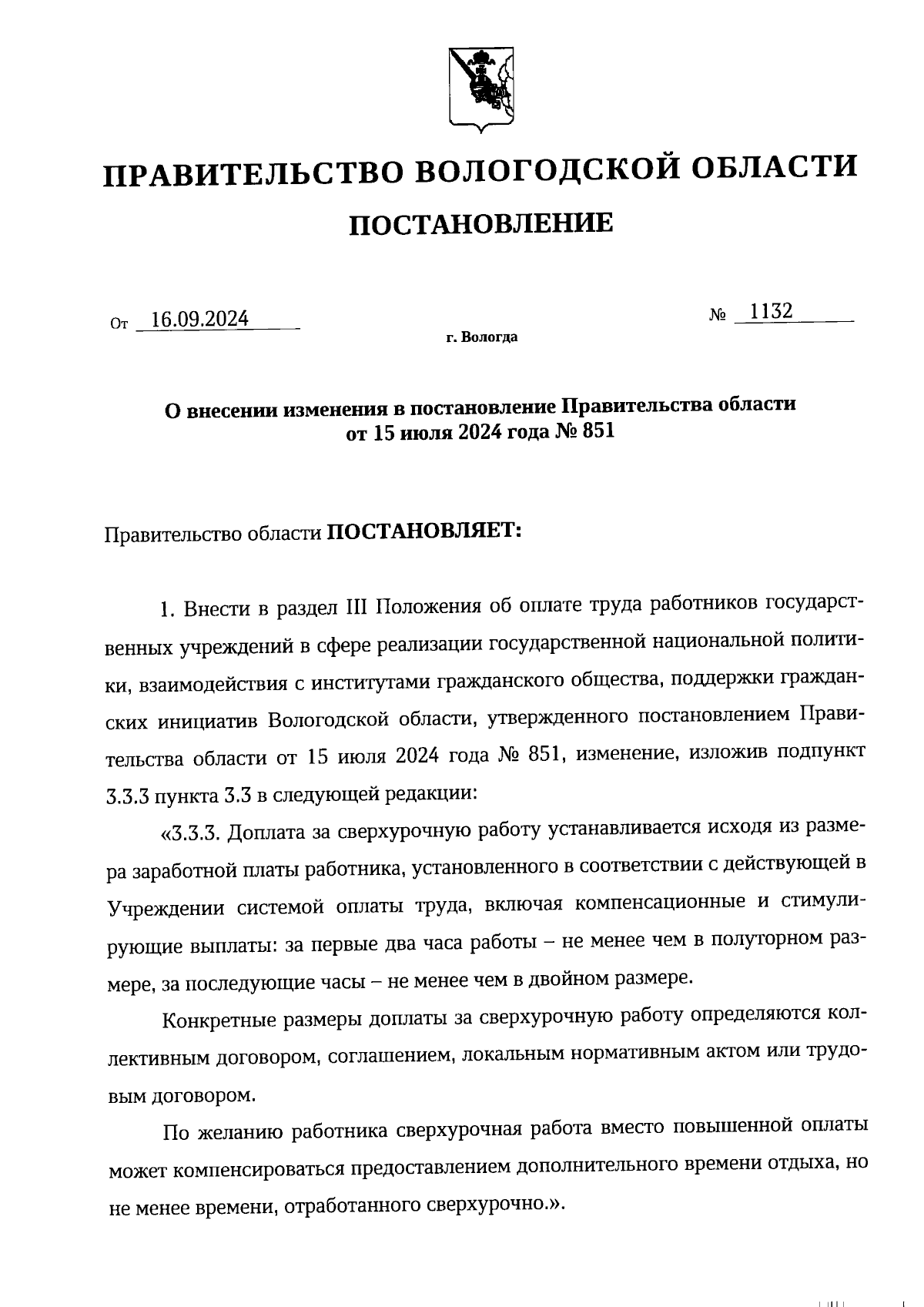 ПРАВИТЕЛЬСТВО ВОЛОГОДСКОЙ ОБЛАСТИ

ПОСТАНОВЛЕНИЕ

От 16.09.2024 № 1132

г. Вологда

О внесении изменения в постановление Правительства области от 15 июля 2024 года № 851

Правительство области ПОСТАНОВЛЯЕТ:

1. Внести в раздел III Положения об оплате труда работников государственных учреждений в сфере реализации государственной национальной политики, взаимодействия с институтами гражданского общества, поддержки гражданских инициатив Вологодской области, утвержденного постановлением Правительства области от 15 июля 2024 года № 851, изменение, изложив подпункт 3.3.3 пункта 3.3 в следующей редакции:

«3.3.3. Доплата за сверхурочную работу устанавливается исходя из размера заработной платы работника, установленного в соответствии с действующей в Учреждении системой оплаты труда, включая компенсационные и стимулирующие выплаты: за первые два часа работы – не менее чем в полуторном размере, за последующие часы – не менее чем в двойном размере.

Конкретные размеры доплаты за сверхурочную работу определяются коллективным договором, соглашением, локальным нормативным актом или трудовым договором.

По желанию работника сверхурочная работа вместо повышенной оплаты может компенсироваться предоставлением дополнительного времени отдыха, но не менее времени, отработанного сверхурочно.».